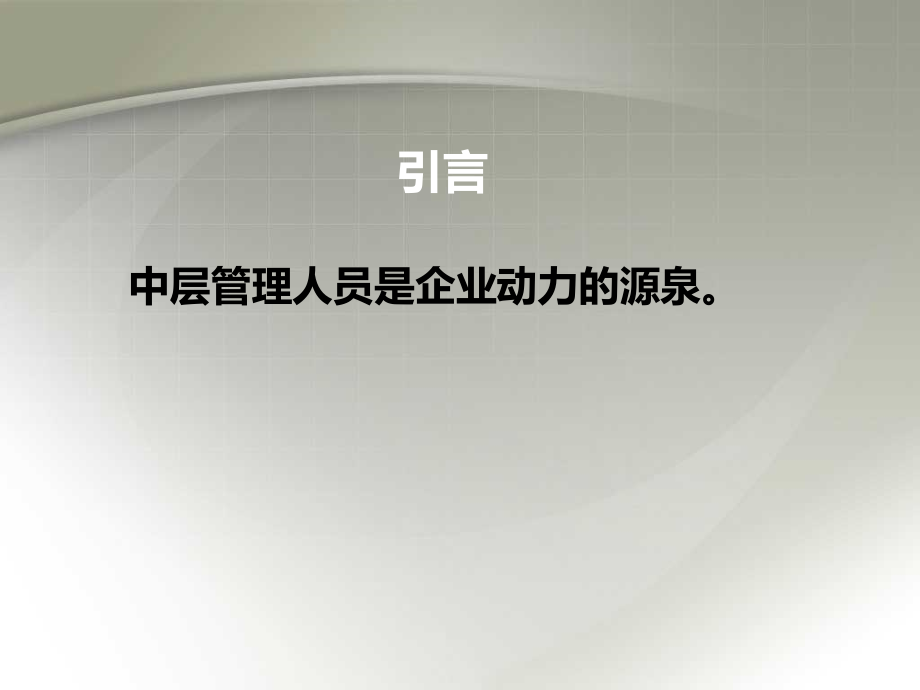 引言

中层管理人员是企业动力的源泉。